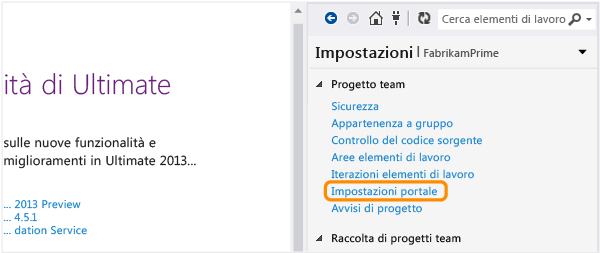 ità di Ultimate

sulle nuove funzionalità e miglioramenti in Ultimate 2013...

... 2013 Preview
... 4.5.1
... dation Service

Cerca elementi di lavoro

Impostazioni | FabrikamPrime

Progetto team

Sicurezza
Appartenenza a gruppo
Controllo del codice sorgente
Aree elementi di lavoro
Iterazioni elementi di lavoro
Impostazioni portale
Avvisi di progetto

Raccolta di progetti team